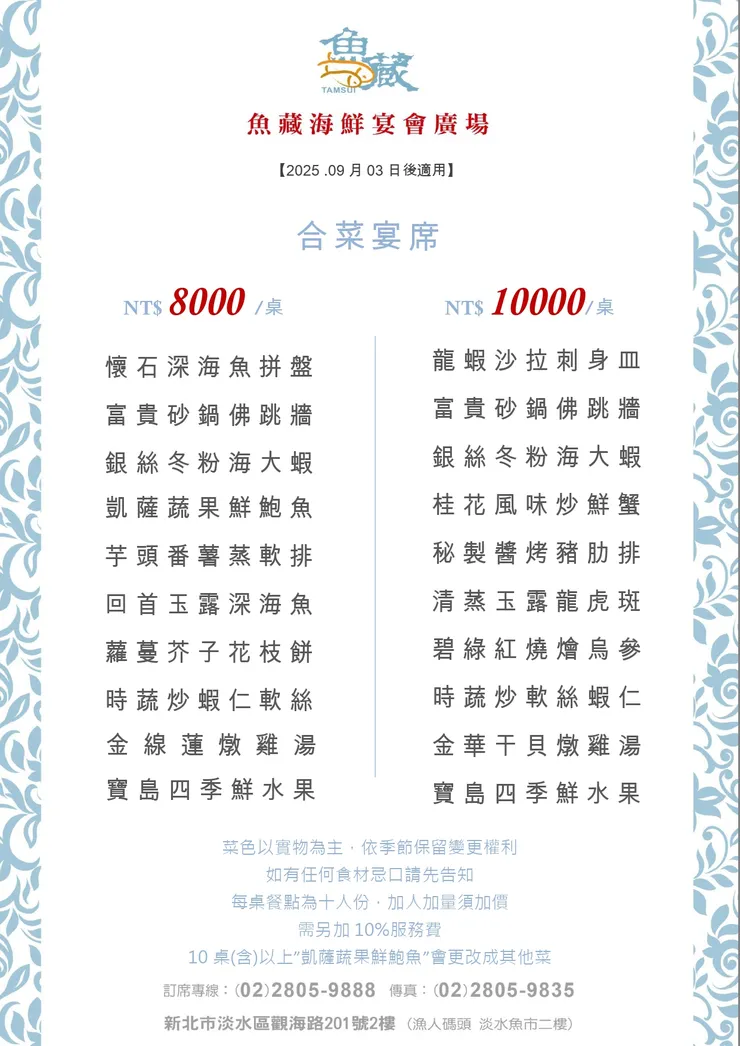 魚藏
TAMSUI

魚藏海鮮宴會廣場

【2025 .09 月 03 日後適用】

合菜宴席

NT$ 8000 /桌

懷石深海魚拼盤
富貴砂鍋佛跳牆
銀絲冬粉海大蝦
凱薩蔬果鮮鮑魚
芋頭番薯蒸軟排
回首玉露深海魚
蘿蔓芥子花枝餅
時蔬炒蝦仁軟絲
金線蓮燉雞湯
寶島四季鮮水果

NT$ 10000/桌

龍蝦沙拉刺身皿
富貴砂鍋佛跳牆
銀絲冬粉海大蝦
桂花風味炒鮮蟹
秘製醬烤豬肋排
清蒸玉露龍虎斑
碧綠紅燒燴烏參
時蔬炒軟絲蝦仁
金華干貝燉雞湯
寶島四季鮮水果

菜色以實物為主，依季節保留變更權利
如有任何食材忌口請先告知
每桌餐點為十人份，加人加量須加價
需另加 10%服務費
10 桌(含)以上"凱薩蔬果鮮鮑魚"會更改成其他菜

訂席專線：(02)2805-9888 傳真：(02)2805-9835

新北市淡水區觀海路201號2樓 (漁人碼頭 淡水魚市二樓)